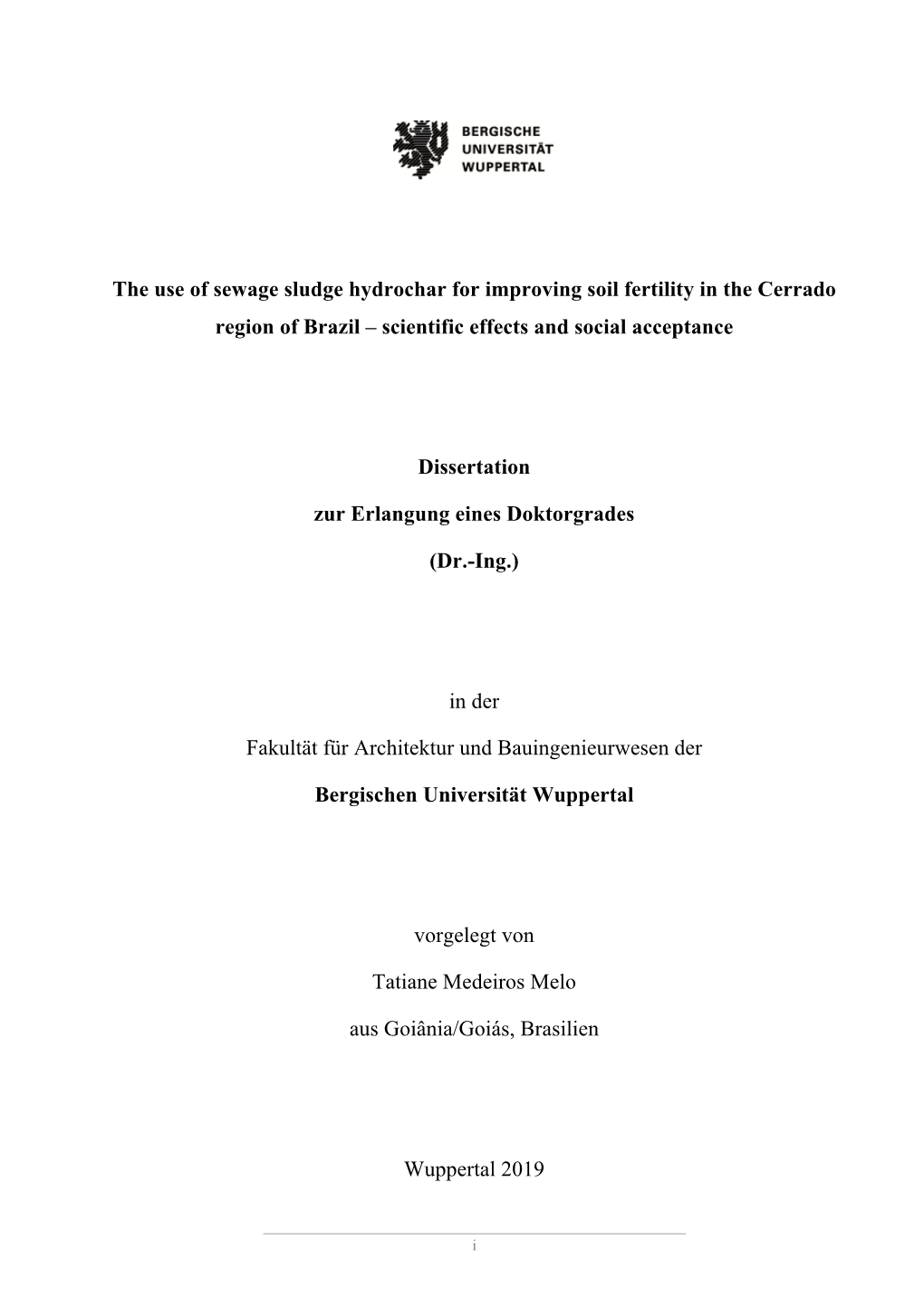 BERGISCHE
UNIVERSITÄT
WUPPERTAL

The use of sewage sludge hydrochar for improving soil fertility in the Cerrado region of Brazil – scientific effects and social acceptance

Dissertation

zur Erlangung eines Doktorgrades

(Dr.-Ing.)

in der

Fakultät für Architektur und Bauingenieurwesen der

Bergischen Universität Wuppertal

vorgelegt von

Tatiane Medeiros Melo

aus Goiânia/Goiás, Brasilien

Wuppertal 2019

i